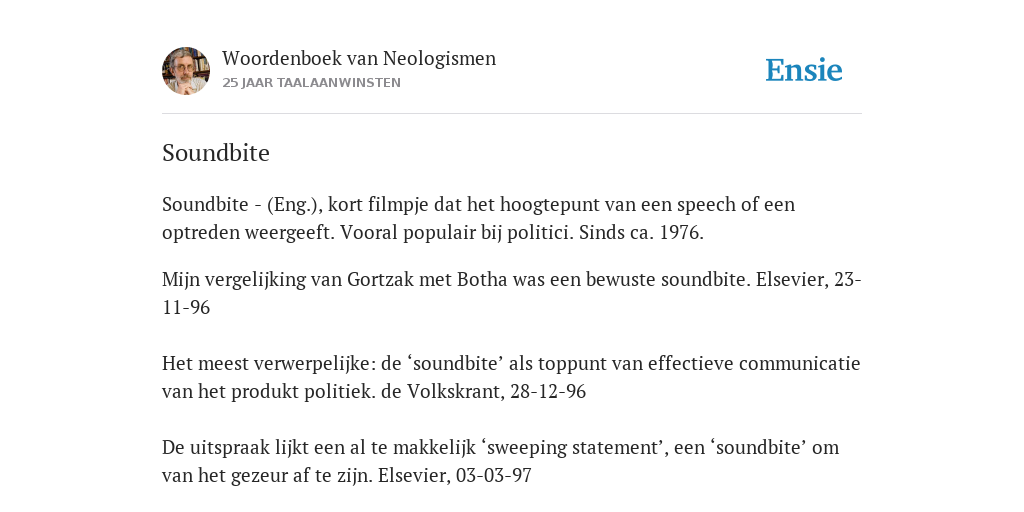 Woordenboek van Neologismen
25 JAAR TAALAANWINSTEN

Ensie

Soundbite

Soundbite - (Eng.), kort filmpje dat het hoogtepunt van een speech of een optreden weergeeft. Vooral populair bij politici. Sinds ca. 1976.

Mijn vergelijking van Gortzak met Botha was een bewuste soundbite. Elsevier, 23-11-96

Het meest verwerpelijke: de ‘soundbite’ als toppunt van effectieve communicatie van het produkt politiek. de Volkskrant, 28-12-96

De uitspraak lijkt een al te makkelijk ‘sweeping statement’, een ‘soundbite’ om van het gezeur af te zijn. Elsevier, 03-03-97